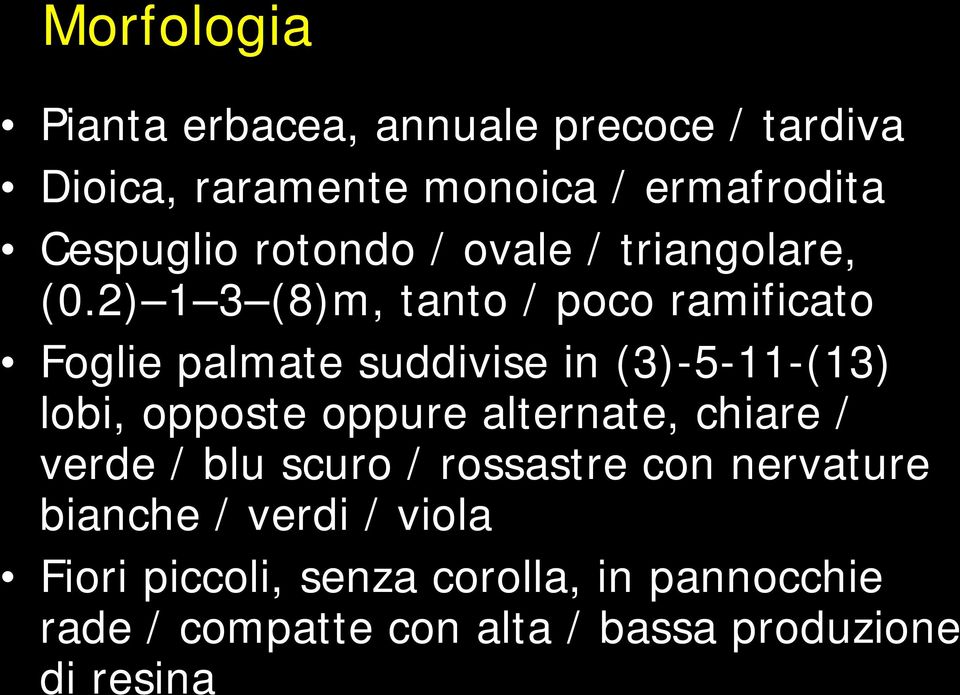 Morfologia

• Pianta erbacea, annuale precoce / tardiva
• Dioica, raramente monoica / ermafrodita
• Cespuglio rotondo / ovale / triangolare, (0.2)–1–3–(8)m, tanto / poco ramificato
• Foglie palmate suddivise in (3)-5-11-(13) lobi, opposte oppure alternate, chiare / verde / blu scuro / rossastre con nervature bianche / verdi / viola
• Fiori piccoli, senza corolla, in pannocchie rade / compatte con alta / bassa produzione di resina